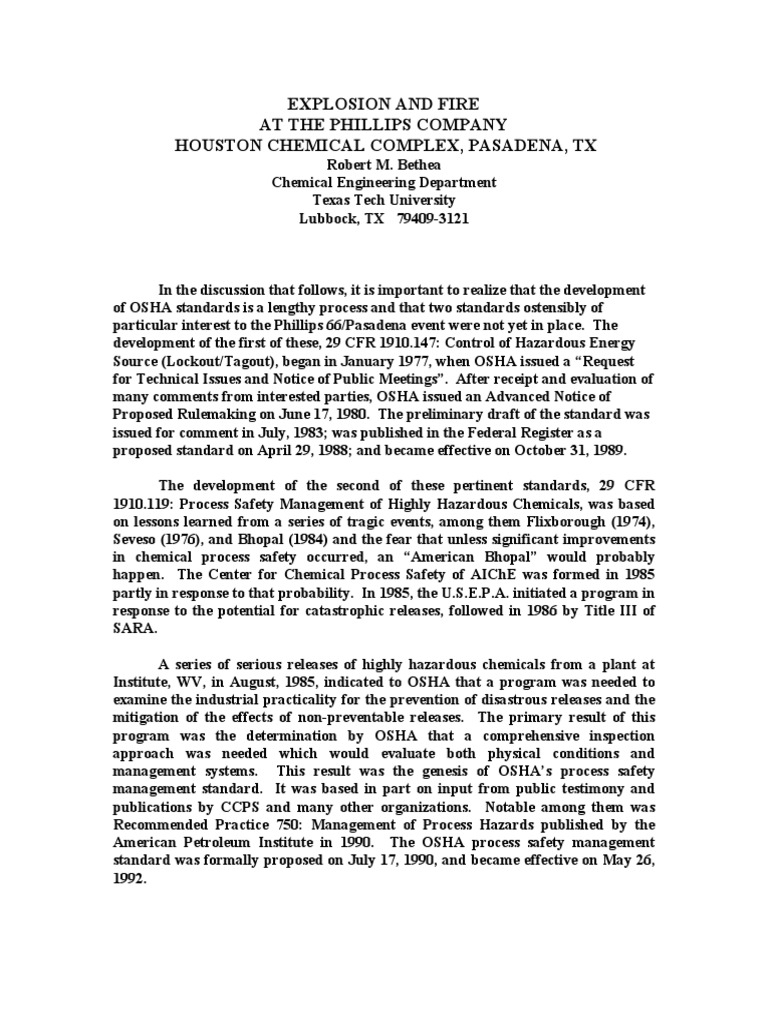 EXPLOSION AND FIRE
AT THE PHILLIPS COMPANY
HOUSTON CHEMICAL COMPLEX, PASADENA, TX
Robert M. Bethea
Chemical Engineering Department
Texas Tech University
Lubbock, TX 79409-3121

In the discussion that follows, it is important to realize that the development of OSHA standards is a lengthy process and that two standards ostensibly of particular interest to the Phillips 66/Pasadena event were not yet in place. The development of the first of these, 29 CFR 1910.147: Control of Hazardous Energy Source (Lockout/Tagout), began in January 1977, when OSHA issued a "Request for Technical Issues and Notice of Public Meetings". After receipt and evaluation of many comments from interested parties, OSHA issued an Advanced Notice of Proposed Rulemaking on June 17, 1980. The preliminary draft of the standard was issued for comment in July, 1983; was published in the Federal Register as a proposed standard on April 29, 1988; and became effective on October 31, 1989.

The development of the second of these pertinent standards, 29 CFR 1910.119: Process Safety Management of Highly Hazardous Chemicals, was based on lessons learned from a series of tragic events, among them Flixborough (1974), Seveso (1976), and Bhopal (1984) and the fear that unless significant improvements in chemical process safety occurred, an "American Bhopal" would probably happen. The Center for Chemical Process Safety of AIChE was formed in 1985 partly in response to that probability. In 1985, the U.S.E.P.A. initiated a program in response to the potential for catastrophic releases, followed in 1986 by Title III of SARA.

A series of serious releases of highly hazardous chemicals from a plant at Institute, WV, in August, 1985, indicated to OSHA that a program was needed to examine the industrial practicality for the prevention of disastrous releases and the mitigation of the effects of non-preventable releases. The primary result of this program was the determination by OSHA that a comprehensive inspection approach was needed which would evaluate both physical conditions and management systems. This result was the genesis of OSHA's process safety management standard. It was based in part on input from public testimony and publications by CCPS and many other organizations. Notable among them was Recommended Practice 750: Management of Process Hazards published by the American Petroleum Institute in 1990. The OSHA process safety management standard was formally proposed on July 17, 1990, and became effective on May 26, 1992.